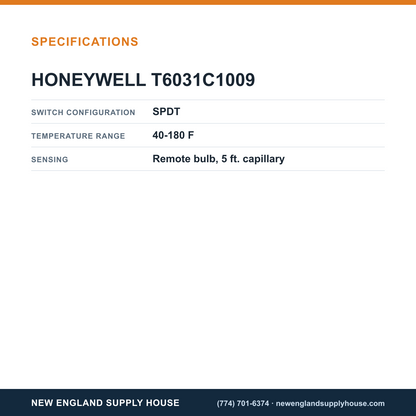 SPECIFICATIONS

HONEYWELL T6031C1009

SWITCH CONFIGURATION
SPDT

TEMPERATURE RANGE
40-180 F

SENSING
Remote bulb, 5 ft. capillary

NEW ENGLAND SUPPLY HOUSE
(774) 701-6374 · newenglandsupplyhouse.com